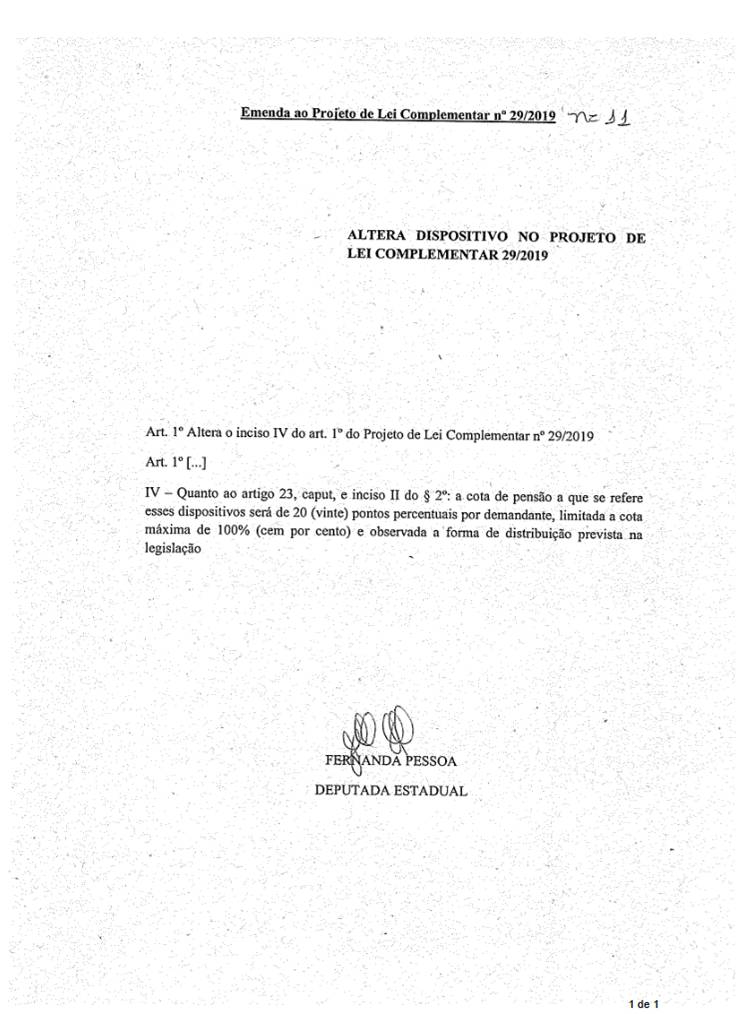 Emenda ao Projeto de Lei Complementar nº 29/2019 nº 11

ALTERA DISPOSITIVO NO PROJETO DE LEI COMPLEMENTAR 29/2019

Art. 1º Altera o inciso IV do art. 1º do Projeto de Lei Complementar nº 29/2019

Art. 1º [...]

IV – Quanto ao artigo 23, caput, e inciso II do § 2º: a cota de pensão a que se refere esses dispositivos será de 20 (vinte) pontos percentuais por demandante, limitada a cota máxima de 100% (cem por cento) e observada a forma de distribuição prevista na legislação

FERNANDA PESSOA
DEPUTADA ESTADUAL

1 de 1